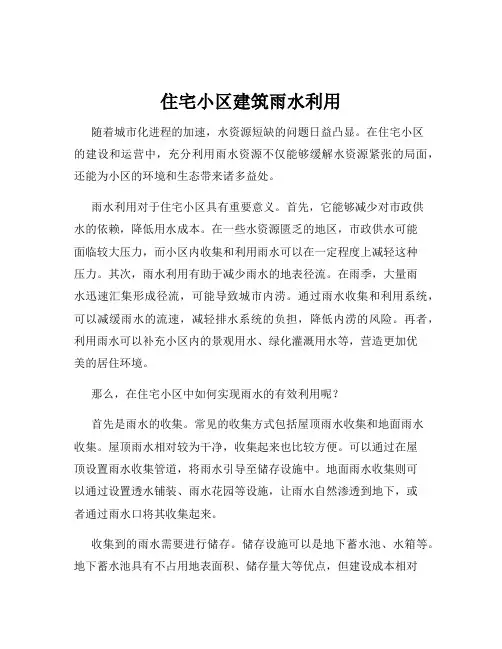 住宅小区建筑雨水利用

随着城市化进程的加速，水资源短缺的问题日益凸显。在住宅小区的建设和运营中，充分利用雨水资源不仅能够缓解水资源紧张的局面，还能为小区的环境和生态带来诸多益处。

雨水利用对于住宅小区具有重要意义。首先，它能够减少对市政供水的依赖，降低用水成本。在一些水资源匮乏的地区，市政供水可能面临较大压力，而小区内收集和利用雨水可以在一定程度上减轻这种压力。其次，雨水利用有助于减少雨水的地表径流。在雨季，大量雨水迅速汇集形成径流，可能导致城市内涝。通过雨水收集和利用系统，可以减缓雨水的流速，减轻排水系统的负担，降低内涝的风险。再者，利用雨水可以补充小区内的景观用水、绿化灌溉用水等，营造更加优美的居住环境。

那么，在住宅小区中如何实现雨水的有效利用呢？

首先是雨水的收集。常见的收集方式包括屋顶雨水收集和地面雨水收集。屋顶雨水相对较为干净，收集起来也比较方便。可以通过在屋顶设置雨水收集管道，将雨水引导至储存设施中。地面雨水收集则可以通过设置透水铺装、雨水花园等设施，让雨水自然渗透到地下，或者通过雨水口将其收集起来。

收集到的雨水需要进行储存。储存设施可以是地下蓄水池、水箱等。地下蓄水池具有不占用地表面积、储存量大等优点，但建设成本相对